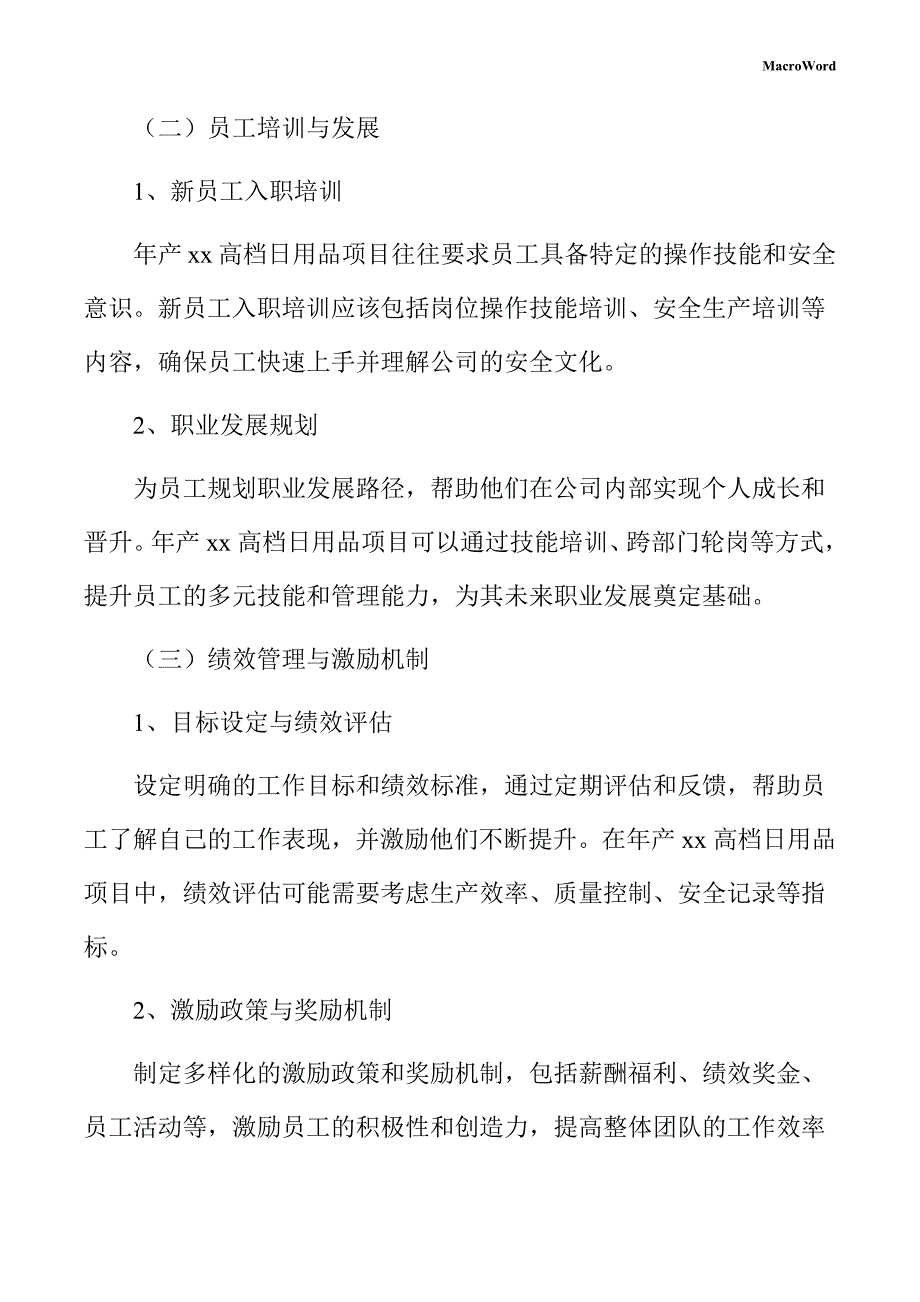 MacroWord

（二）员工培训与发展

1、新员工入职培训

年产 xx 高档日用品项目往往要求员工具备特定的操作技能和安全意识。新员工入职培训应该包括岗位操作技能培训、安全生产培训等内容，确保员工快速上手并理解公司的安全文化。

2、职业发展规划

为员工规划职业发展路径，帮助他们在公司内部实现个人成长和晋升。年产 xx 高档日用品项目可以通过技能培训、跨部门轮岗等方式，提升员工的多元技能和管理能力，为其未来职业发展奠定基础。

（三）绩效管理与激励机制

1、目标设定与绩效评估

设定明确的工作目标和绩效标准，通过定期评估和反馈，帮助员工了解自己的工作表现，并激励他们不断提升。在年产 xx 高档日用品项目中，绩效评估可能需要考虑生产效率、质量控制、安全记录等指标。

2、激励政策与奖励机制

制定多样化的激励政策和奖励机制，包括薪酬福利、绩效奖金、员工活动等，激励员工的积极性和创造力，提高整体团队的工作效率